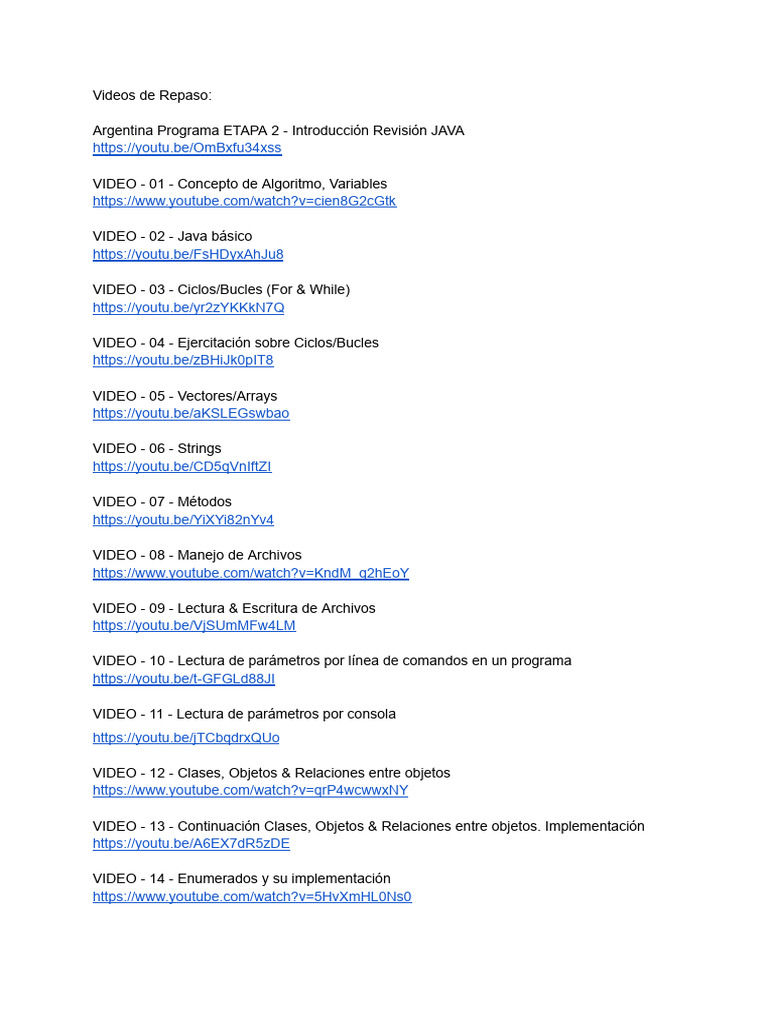 Videos de Repaso:

Argentina Programa ETAPA 2 - Introducción Revisión JAVA
https://youtu.be/OmBxfu34xss

VIDEO - 01 - Concepto de Algoritmo, Variables
https://www.youtube.com/watch?v=cien8G2cGtk

VIDEO - 02 - Java básico
https://youtu.be/FsHDyxAhJu8

VIDEO - 03 - Ciclos/Bucles (For & While)
https://youtu.be/yr2zYKKkN7Q

VIDEO - 04 - Ejercitación sobre Ciclos/Bucles
https://youtu.be/zBHiJk0pIT8

VIDEO - 05 - Vectores/Arrays
https://youtu.be/aKSLEGswbao

VIDEO - 06 - Strings
https://youtu.be/CD5qVnIftZI

VIDEO - 07 - Métodos
https://youtu.be/YiXYi82nYv4

VIDEO - 08 - Manejo de Archivos
https://www.youtube.com/watch?v=KndM_q2hEoY

VIDEO - 09 - Lectura & Escritura de Archivos
https://youtu.be/VjSUmMFw4LM

VIDEO - 10 - Lectura de parámetros por línea de comandos en un programa
https://youtu.be/t-GFGLd88JI

VIDEO - 11 - Lectura de parámetros por consola
https://youtu.be/jTCbqdrxQUo

VIDEO - 12 - Clases, Objetos & Relaciones entre objetos
https://www.youtube.com/watch?v=qrP4wcwwxNY

VIDEO - 13 - Continuación Clases, Objetos & Relaciones entre objetos. Implementación
https://youtu.be/A6EX7dR5zDE

VIDEO - 14 - Enumerados y su implementación
https://www.youtube.com/watch?v=5HvXmHL0Ns0